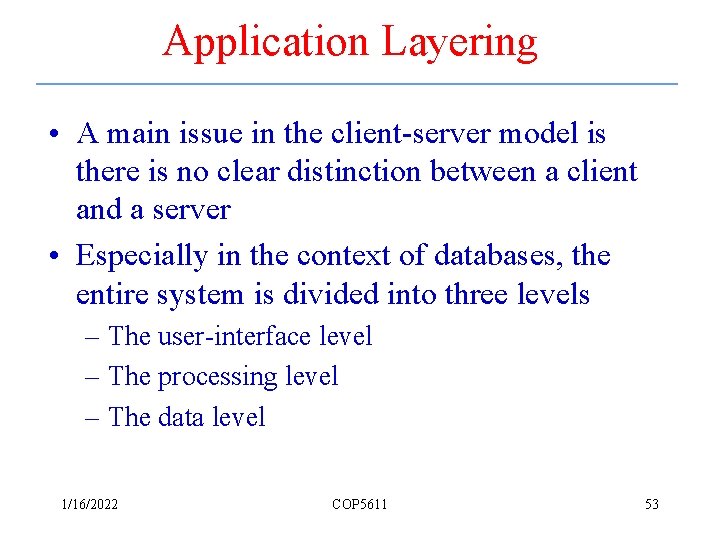 Application Layering

• A main issue in the client-server model is there is no clear distinction between a client and a server

• Especially in the context of databases, the entire system is divided into three levels

– The user-interface level

– The processing level

– The data level

1/16/2022 COP5611 53